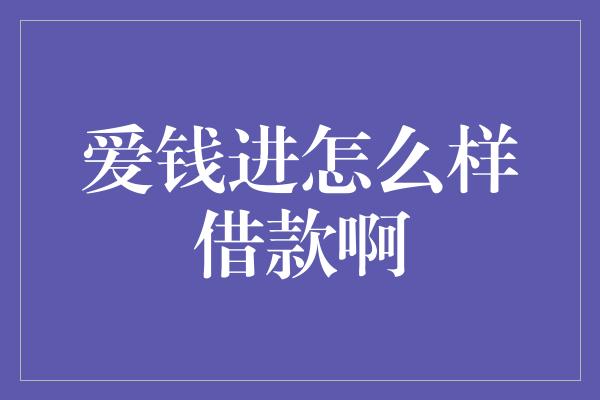 爱钱进怎么样借款啊